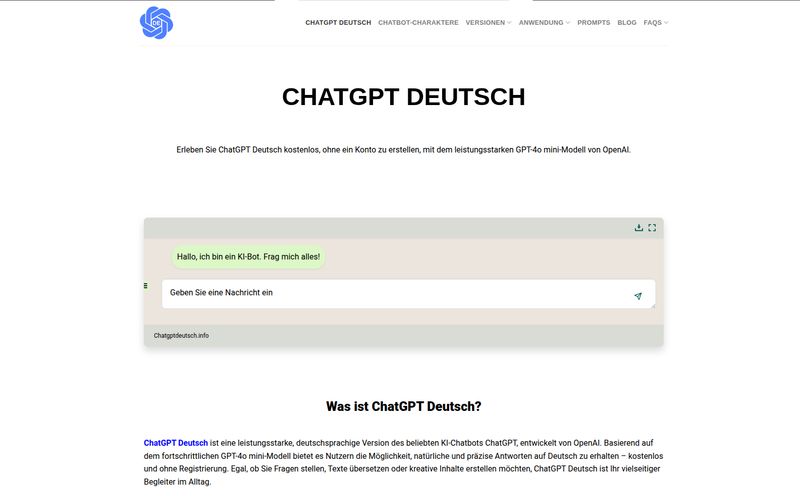 CHATGPT DEUTSCH CHATBOT-CHARAKTERE VERSIONEN ANWENDUNG PROMPTS BLOG FAQS

CHATGPT DEUTSCH

Erleben Sie ChatGPT Deutsch kostenlos, ohne ein Konto zu erstellen, mit dem leistungsstarken GPT-4o mini-Modell von OpenAI.

Hallo, ich bin ein KI-Bot. Frag mich alles!

Geben Sie eine Nachricht ein

Chatgptdeutsch.info

Was ist ChatGPT Deutsch?

ChatGPT Deutsch ist eine leistungsstarke, deutschsprachige Version des beliebten KI-Chatbots ChatGPT, entwickelt von OpenAI. Basierend auf dem fortschrittlichen GPT-4o mini-Modell bietet es Nutzern die Möglichkeit, natürliche und präzise Antworten auf Deutsch zu erhalten – kostenlos und ohne Registrierung. Egal, ob Sie Fragen stellen, Texte übersetzen oder kreative Inhalte erstellen möchten, ChatGPT Deutsch ist Ihr vielseitiger Begleiter im Alltag.